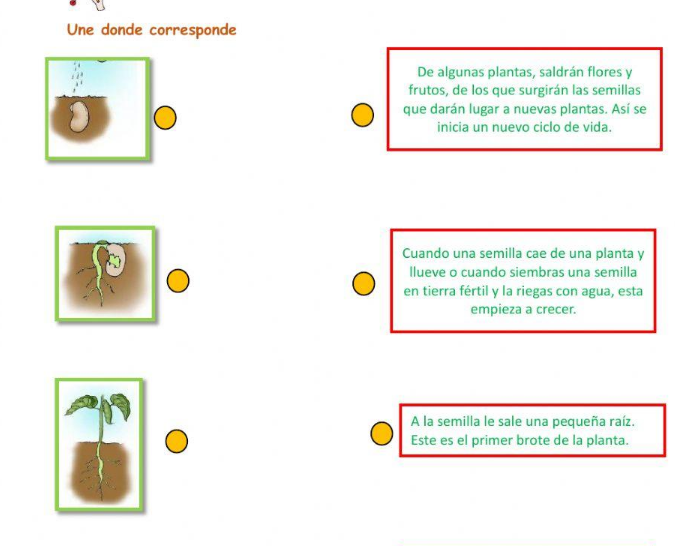 Une donde corresponde

De algunas plantas, saldrán flores y frutos, de los que surgirán las semillas que darán lugar a nuevas plantas. Así se inicia un nuevo ciclo de vida.

Cuando una semilla cae de una planta y llueve o cuando siembras una semilla en tierra fértil y la riegas con agua, esta empieza a crecer.

A la semilla le sale una pequeña raíz. Este es el primer brote de la planta.